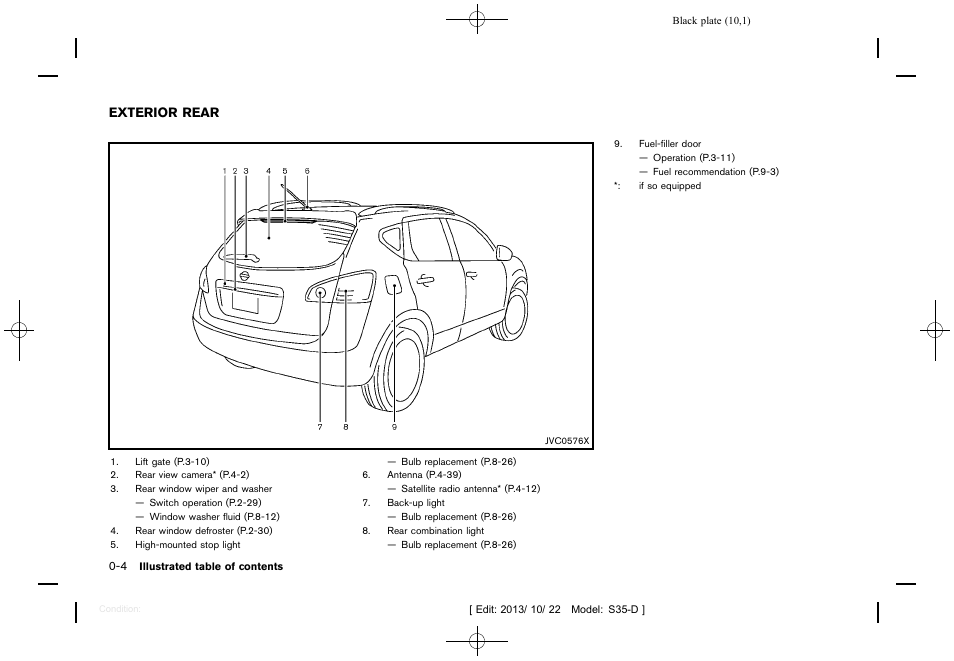 Black plate (10,1)

EXTERIOR REAR

1 2 3 4 5 6

7 8 9

JVC0576X

1. Lift gate (P.3-10)
2. Rear view camera* (P.4-2)
3. Rear window wiper and washer
— Switch operation (P.2-29)
— Window washer fluid (P.8-12)
4. Rear window defroster (P.2-30)
5. High-mounted stop light
— Bulb replacement (P.8-26)
6. Antenna (P.4-39)
— Satellite radio antenna* (P.4-12)
7. Back-up light
— Bulb replacement (P.8-26)
8. Rear combination light
— Bulb replacement (P.8-26)

9. Fuel-filler door
— Operation (P.3-11)
— Fuel recommendation (P.9-3)
*: if so equipped

0-4 Illustrated table of contents

Condition:

[ Edit: 2013/ 10/ 22 Model: S35-D ]